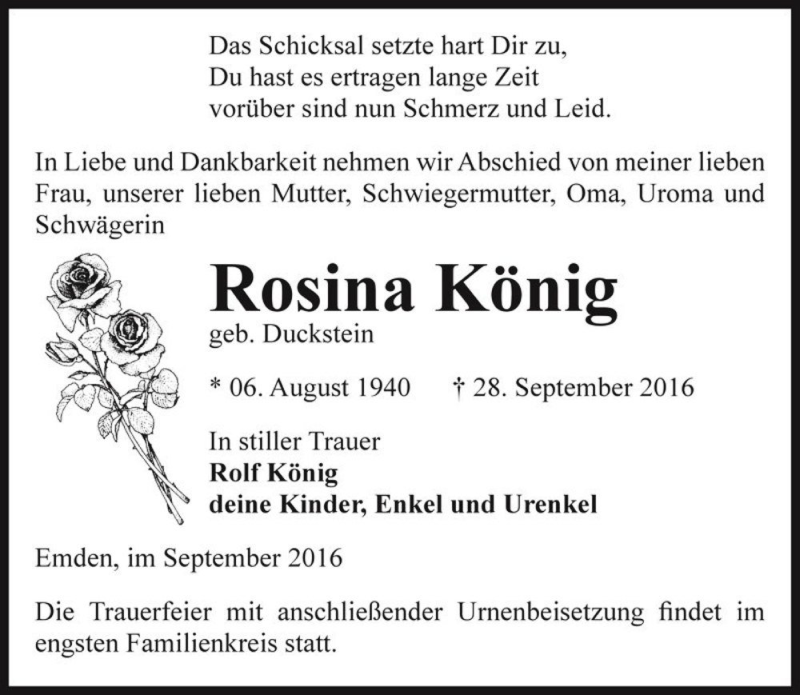 Das Schicksal setzte hart Dir zu,
Du hast es ertragen lange Zeit
vorüber sind nun Schmerz und Leid.

In Liebe und Dankbarkeit nehmen wir Abschied von meiner lieben Frau, unserer lieben Mutter, Schwiegermutter, Oma, Uroma und Schwägerin

Rosina König
geb. Duckstein

* 06. August 1940 † 28. September 2016

In stiller Trauer
Rolf König
deine Kinder, Enkel und Urenkel

Emden, im September 2016

Die Trauerfeier mit anschließender Urnenbeisetzung findet im engsten Familienkreis statt.